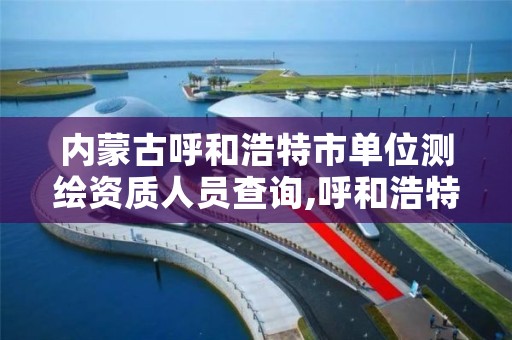 内蒙古呼和浩特市单位测绘资质人员查询,呼和浩特